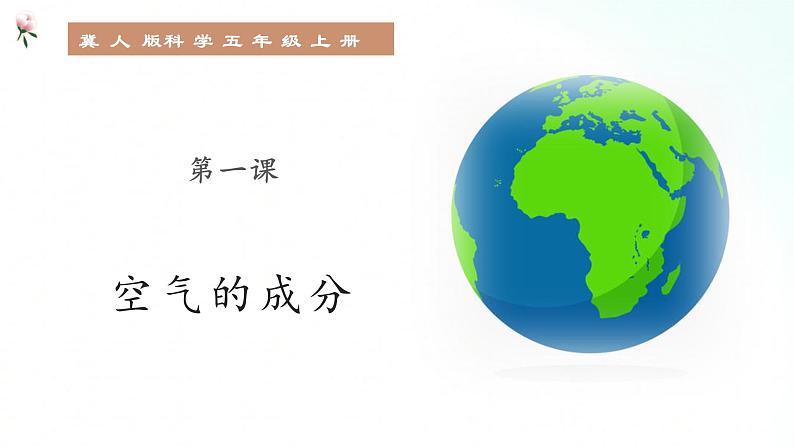 冀人版科学五年级上册

第一课

空气的成分